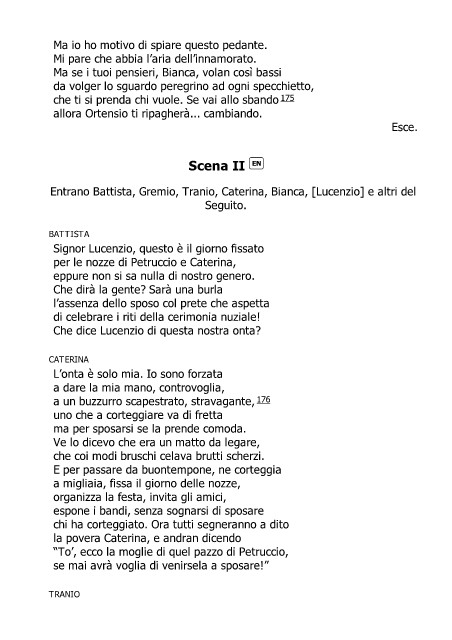 Ma io ho motivo di spiare questo pedante.
Mi pare che abbia l'aria dell'innamorato.
Ma se i tuoi pensieri, Bianca, volan così bassi
da volger lo sguardo peregrino ad ogni specchietto,
che ti si prenda chi vuole. Se vai allo sbando 175
allora Ortensio ti ripagherà... cambiando.

Esce.

Scena II EN

Entrano Battista, Gremio, Tranio, Caterina, Bianca, [Lucenzio] e altri del Seguito.

BATTISTA
Signor Lucenzio, questo è il giorno fissato
per le nozze di Petruccio e Caterina,
eppure non si sa nulla di nostro genero.
Che dirà la gente? Sarà una burla
l'assenza dello sposo col prete che aspetta
di celebrare i riti della cerimonia nuziale!
Che dice Lucenzio di questa nostra onta?

CATERINA
L'onta è solo mia. Io sono forzata
a dare la mia mano, controvoglia,
a un buzzurro scapestrato, stravagante, 176
uno che a corteggiare va di fretta
ma per sposarsi se la prende comoda.
Ve lo dicevo che era un matto da legare,
che coi modi bruschi celava brutti scherzi.
E per passare da buontempone, ne corteggia
a migliaia, fissa il giorno delle nozze,
organizza la festa, invita gli amici,
espone i bandi, senza sognarsi di sposare
chi ha corteggiato. Ora tutti segneranno a dito
la povera Caterina, e andran dicendo
"To', ecco la moglie di quel pazzo di Petruccio,
se mai avrà voglia di venirsela a sposare!"

TRANIO